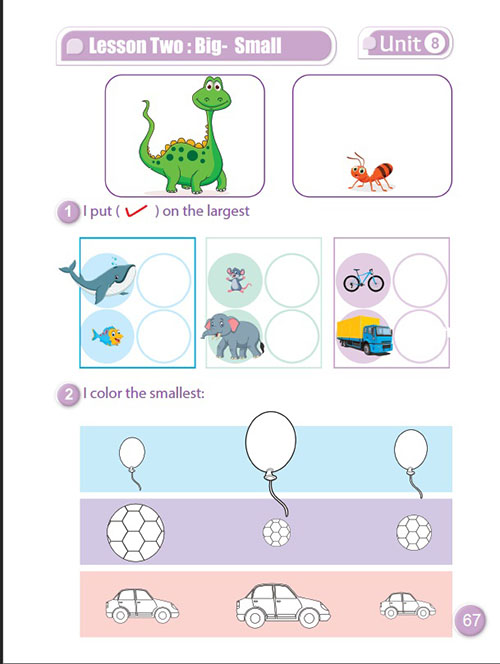 Lesson Two : Big- Small

Unit 8

1 I put ( ✓ ) on the largest

2 I color the smallest:

67